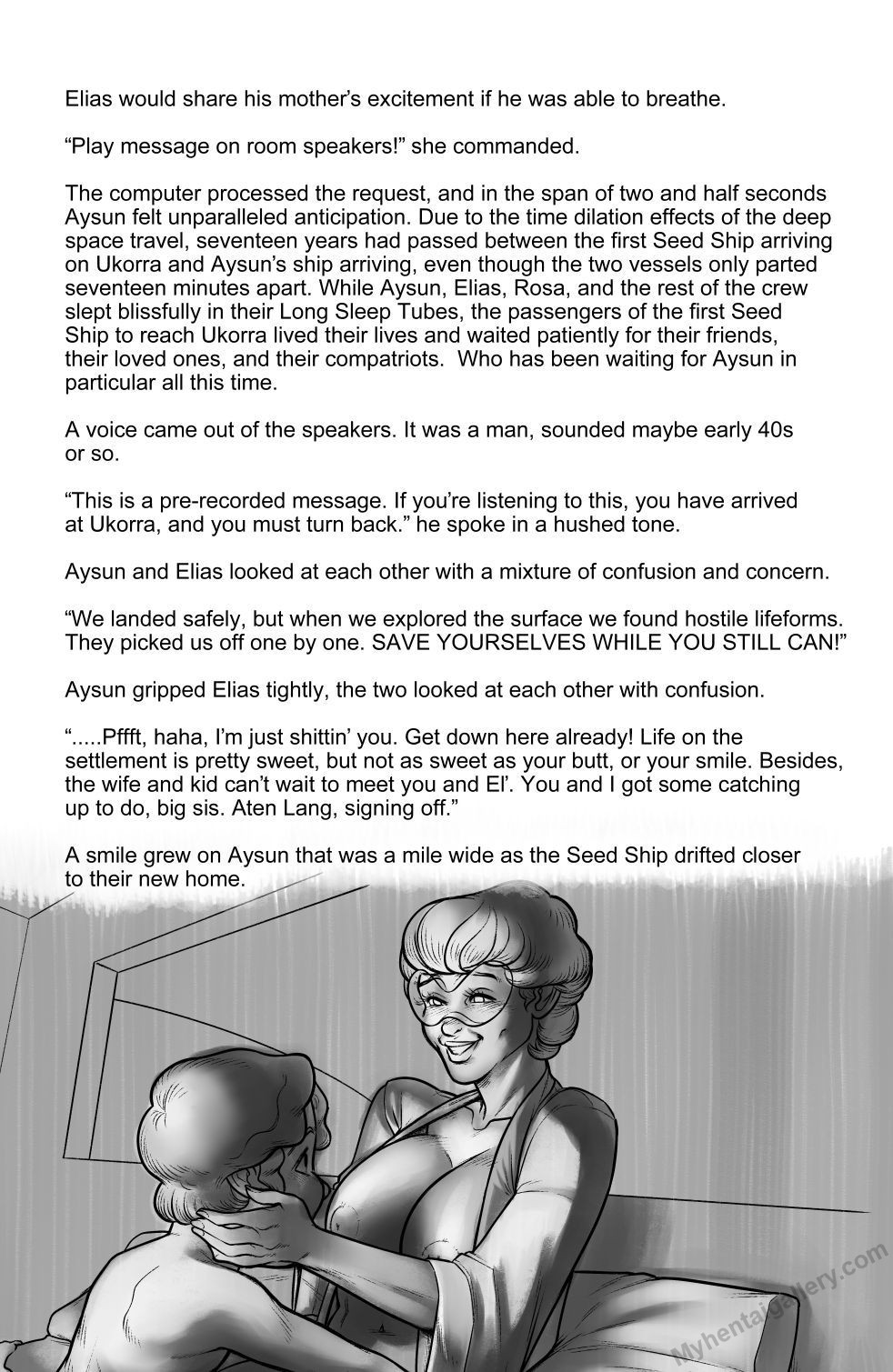 Elias would share his mother's excitement if he was able to breathe.

"Play message on room speakers!" she commanded.

The computer processed the request, and in the span of two and half seconds Aysun felt unparalleled anticipation. Due to the time dilation effects of the deep space travel, seventeen years had passed between the first Seed Ship arriving on Ukorra and Aysun's ship arriving, even though the two vessels only parted seventeen minutes apart. While Aysun, Elias, Rosa, and the rest of the crew slept blissfully in their Long Sleep Tubes, the passengers of the first Seed Ship to reach Ukorra lived their lives and waited patiently for their friends, their loved ones, and their compatriots. Who has been waiting for Aysun in particular all this time.

A voice came out of the speakers. It was a man, sounded maybe early 40s or so.

"This is a pre-recorded message. If you're listening to this, you have arrived at Ukorra, and you must turn back." he spoke in a hushed tone.

Aysun and Elias looked at each other with a mixture of confusion and concern.

"We landed safely, but when we explored the surface we found hostile lifeforms. They picked us off one by one. SAVE YOURSELVES WHILE YOU STILL CAN!"

Aysun gripped Elias tightly, the two looked at each other with confusion.

".....Pffft, haha, I'm just shittin' you. Get down here already! Life on the settlement is pretty sweet, but not as sweet as your butt, or your smile. Besides, the wife and kid can't wait to meet you and El'. You and I got some catching up to do, big sis. Aten Lang, signing off."

A smile grew on Aysun that was a mile wide as the Seed Ship drifted closer to their new home.

Myhentaigallery.com